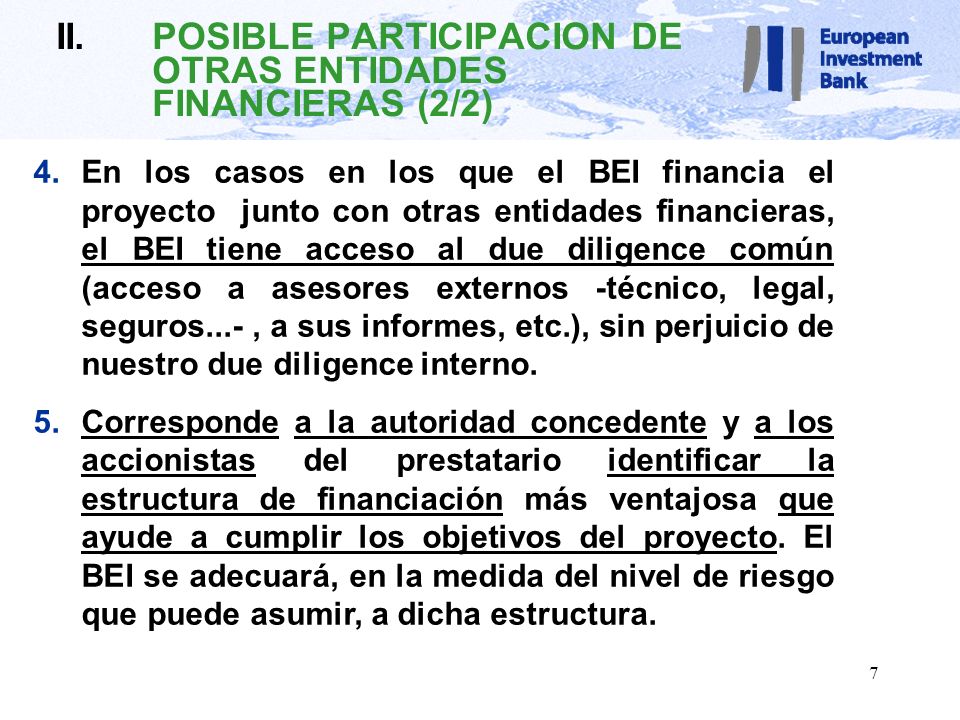 II. POSIBLE PARTICIPACION DE OTRAS ENTIDADES FINANCIERAS (2/2)

European Investment Bank

4. En los casos en los que el BEI financia el proyecto junto con otras entidades financieras, el BEI tiene acceso al due diligence común (acceso a asesores externos -técnico, legal, seguros...- , a sus informes, etc.), sin perjuicio de nuestro due diligence interno.

5. Corresponde a la autoridad concedente y a los accionistas del prestatario identificar la estructura de financiación más ventajosa que ayude a cumplir los objetivos del proyecto. El BEI se adecuará, en la medida del nivel de riesgo que puede asumir, a dicha estructura.

7